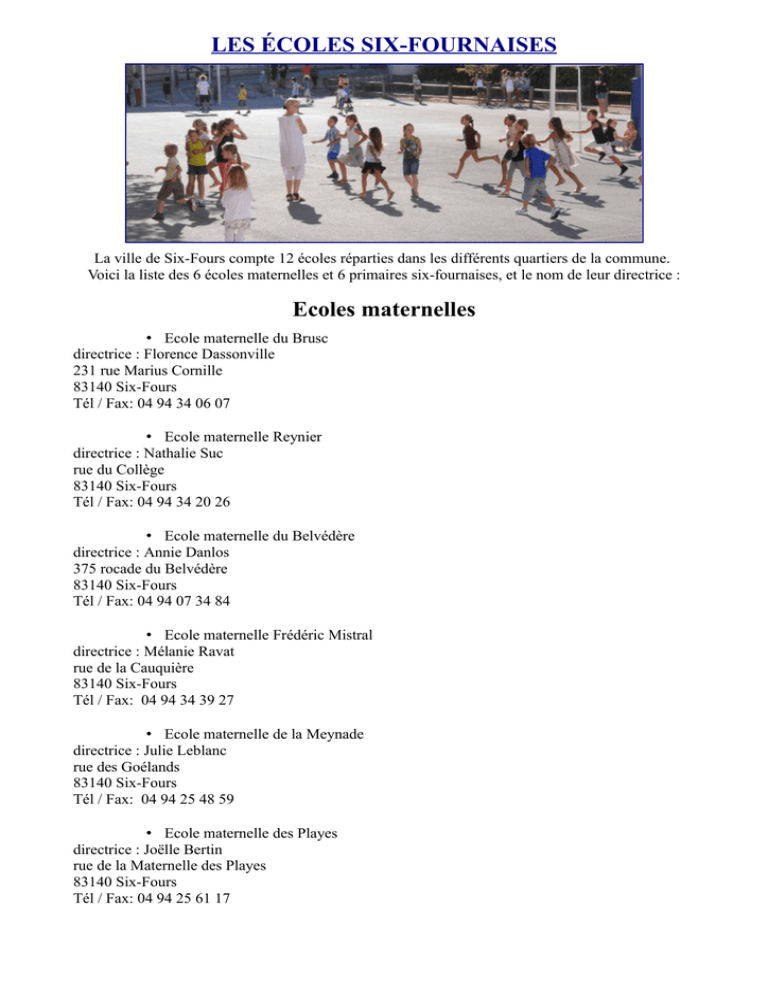 LES ÉCOLES SIX-FOURNAISES

La ville de Six-Fours compte 12 écoles réparties dans les différents quartiers de la commune. Voici la liste des 6 écoles maternelles et 6 primaires six-fournaises, et le nom de leur directrice :

Ecoles maternelles

• Ecole maternelle du Brusc
directrice : Florence Dassonville
231 rue Marius Cornille
83140 Six-Fours
Tél / Fax: 04 94 34 06 07

• Ecole maternelle Reynier
directrice : Nathalie Suc
rue du Collège
83140 Six-Fours
Tél / Fax: 04 94 34 20 26

• Ecole maternelle du Belvédère
directrice : Annie Danlos
375 rocade du Belvédère
83140 Six-Fours
Tél / Fax: 04 94 07 34 84

• Ecole maternelle Frédéric Mistral
directrice : Mélanie Ravat
rue de la Cauquière
83140 Six-Fours
Tél / Fax: 04 94 34 39 27

• Ecole maternelle de la Meynade
directrice : Julie Leblanc
rue des Goélands
83140 Six-Fours
Tél / Fax: 04 94 25 48 59

• Ecole maternelle des Playes
directrice : Joëlle Bertin
rue de la Maternelle des Playes
83140 Six-Fours
Tél / Fax: 04 94 25 61 17